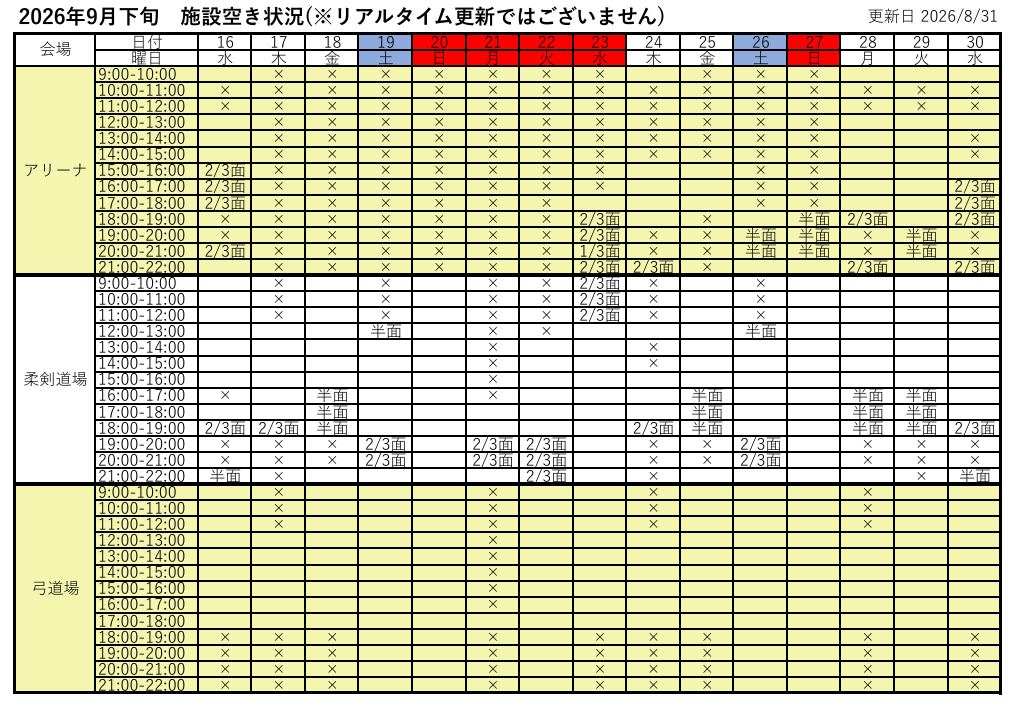 2026年9月下旬　施設空き状況(※リアルタイム更新ではございません)

更新日 2026/8/31

| 会場 | 日付 | 16 | 17 | 18 | 19 | 20 | 21 | 22 | 23 | 24 | 25 | 26 | 27 | 28 | 29 | 30 |
|---|---|---|---|---|---|---|---|---|---|---|---|---|---|---|---|---|
| | 曜日 | 水 | 木 | 金 | 土 | 日 | 月 | 火 | 水 | 木 | 金 | 土 | 日 | 月 | 火 | 水 |
| アリーナ | 9:00-10:00 | | × | × | × | × | × | × | × | | × | × | × | | | |
| | 10:00-11:00 | × | × | × | × | × | × | × | × | × | × | × | × | × | × | × |
| | 11:00-12:00 | × | × | × | × | × | × | × | × | × | × | × | × | × | × | × |
| | 12:00-13:00 | | × | × | × | × | × | × | × | × | × | × | × | | | |
| | 13:00-14:00 | | × | × | × | × | × | × | × | × | × | × | × | | | × |
| | 14:00-15:00 | | × | × | × | × | × | × | × | × | × | × | × | | | × |
| | 15:00-16:00 | 2/3面 | × | × | × | × | × | × | × | | | × | × | | | |
| | 16:00-17:00 | 2/3面 | × | × | × | × | × | × | × | | | × | × | | | 2/3面 |
| | 17:00-18:00 | 2/3面 | × | × | × | × | × | × | | | | × | × | | | 2/3面 |
| | 18:00-19:00 | × | × | × | × | × | × | × | 2/3面 | | × | | 半面 | 2/3面 | | 2/3面 |
| | 19:00-20:00 | × | × | × | × | × | × | × | 2/3面 | × | × | 半面 | 半面 | × | 半面 | × |
| | 20:00-21:00 | 2/3面 | × | × | × | × | × | × | 1/3面 | × | × | 半面 | 半面 | × | 半面 | × |
| | 21:00-22:00 | | × | × | × | × | × | × | 2/3面 | 2/3面 | × | | | 2/3面 | | 2/3面 |
| 柔剣道場 | 9:00-10:00 | | × | | × | | × | × | 2/3面 | × | | × | | | | |
| | 10:00-11:00 | | × | | × | | × | × | 2/3面 | × | | × | | | | |
| | 11:00-12:00 | | × | | × | | × | × | 2/3面 | × | | × | | | | |
| | 12:00-13:00 | | | | 半面 | | × | × | | | | 半面 | | | | |
| | 13:00-14:00 | | | | | | × | | | × | | | | | | |
| | 14:00-15:00 | | | | | | × | | | × | | | | | | |
| | 15:00-16:00 | | | | | | × | | | | | | | | | |
| | 16:00-17:00 | × | | 半面 | | | × | | | | 半面 | | | 半面 | 半面 | |
| | 17:00-18:00 | | | 半面 | | | | | | | 半面 | | | 半面 | 半面 | |
| | 18:00-19:00 | 2/3面 | 2/3面 | 半面 | | | | | | 2/3面 | 半面 | | | 半面 | 半面 | 2/3面 |
| | 19:00-20:00 | × | × | × | 2/3面 | | 2/3面 | 2/3面 | | × | × | 2/3面 | | × | × | × |
| | 20:00-21:00 | × | × | × | 2/3面 | | 2/3面 | 2/3面 | | × | × | 2/3面 | | × | × | × |
| | 21:00-22:00 | 半面 | × | | | | | 2/3面 | | × | | | | | × | 半面 |
| 弓道場 | 9:00-10:00 | | × | | | | × | | | × | | | | × | | |
| | 10:00-11:00 | | × | | | | × | | | × | | | | × | | |
| | 11:00-12:00 | | × | | | | × | | | × | | | | × | | |
| | 12:00-13:00 | | | | | | × | | | | | | | | | |
| | 13:00-14:00 | | | | | | × | | | | | | | | | |
| | 14:00-15:00 | | | | | | × | | | | | | | | | |
| | 15:00-16:00 | | | | | | × | | | | | | | | | |
| | 16:00-17:00 | | | | | | × | | | | | | | | | |
| | 17:00-18:00 | | | | | | | | | | | | | | | |
| | 18:00-19:00 | × | × | × | | | × | | × | × | × | | | × | | × |
| | 19:00-20:00 | × | × | × | | | × | | × | × | × | | | × | | × |
| | 20:00-21:00 | × | × | × | | | × | | × | × | × | | | × | | × |
| | 21:00-22:00 | × | × | × | | | × | | × | × | × | | | × | | × |